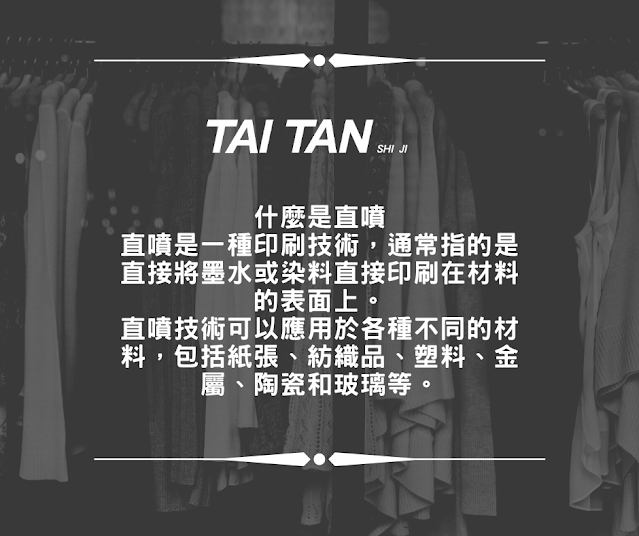 TAI TAN SHI JI

什麼是直噴

直噴是一種印刷技術，通常指的是直接將墨水或染料直接印刷在材料的表面上。

直噴技術可以應用於各種不同的材料，包括紙張、紡織品、塑料、金屬、陶瓷和玻璃等。